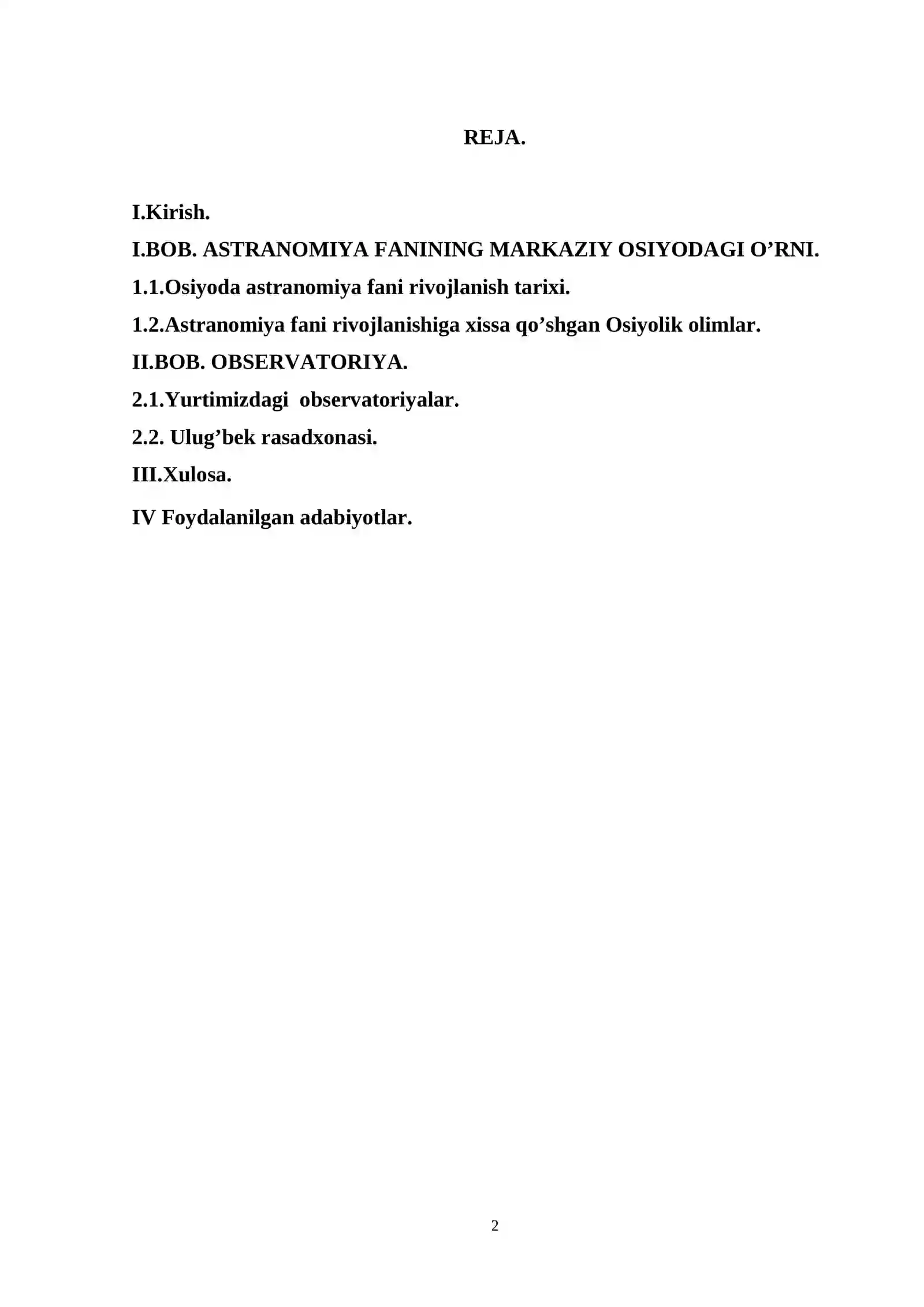 REJA.

I.Kirish.

I.BOB. ASTRANOMIYA FANINING MARKAZIY OSIYODAGI O’RNI.

1.1.Osiyoda astranomiya fani rivojlanish tarixi.

1.2.Astranomiya fani rivojlanishiga xissa qo’shgan Osiyolik olimlar.

II.BOB. OBSERVATORIYA.

2.1.Yurtimizdagi  observatoriyalar.

2.2. Ulug’bek rasadxonasi.

III.Xulosa.

IV Foydalanilgan adabiyotlar.

2